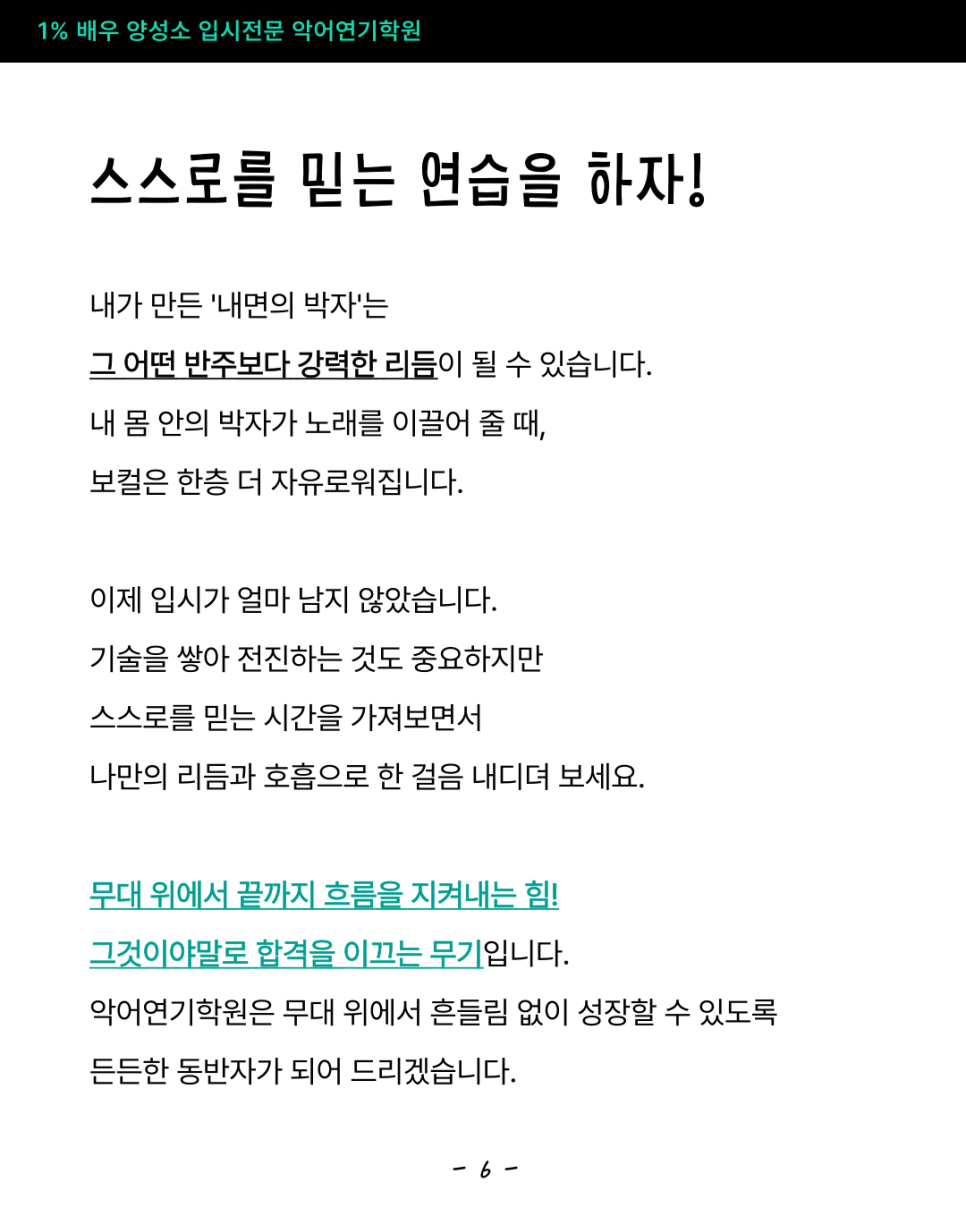 1% 배우 양성소 입시전문 악어연기학원

스스로를 믿는 연습을 하자!

내가 만든 '내면의 박자'는
그 어떤 반주보다 강력한 리듬이 될 수 있습니다.
내 몸 안의 박자가 노래를 이끌어 줄 때,
보컬은 한층 더 자유로워집니다.

이제 입시가 얼마 남지 않았습니다.
기술을 쌓아 전진하는 것도 중요하지만
스스로를 믿는 시간을 가져보면서
나만의 리듬과 호흡으로 한 걸음 내디뎌 보세요.

무대 위에서 끝까지 흐름을 지켜내는 힘!
그것이야말로 합격을 이끄는 무기입니다.
악어연기학원은 무대 위에서 흔들림 없이 성장할 수 있도록
든든한 동반자가 되어 드리겠습니다.

- 6 -